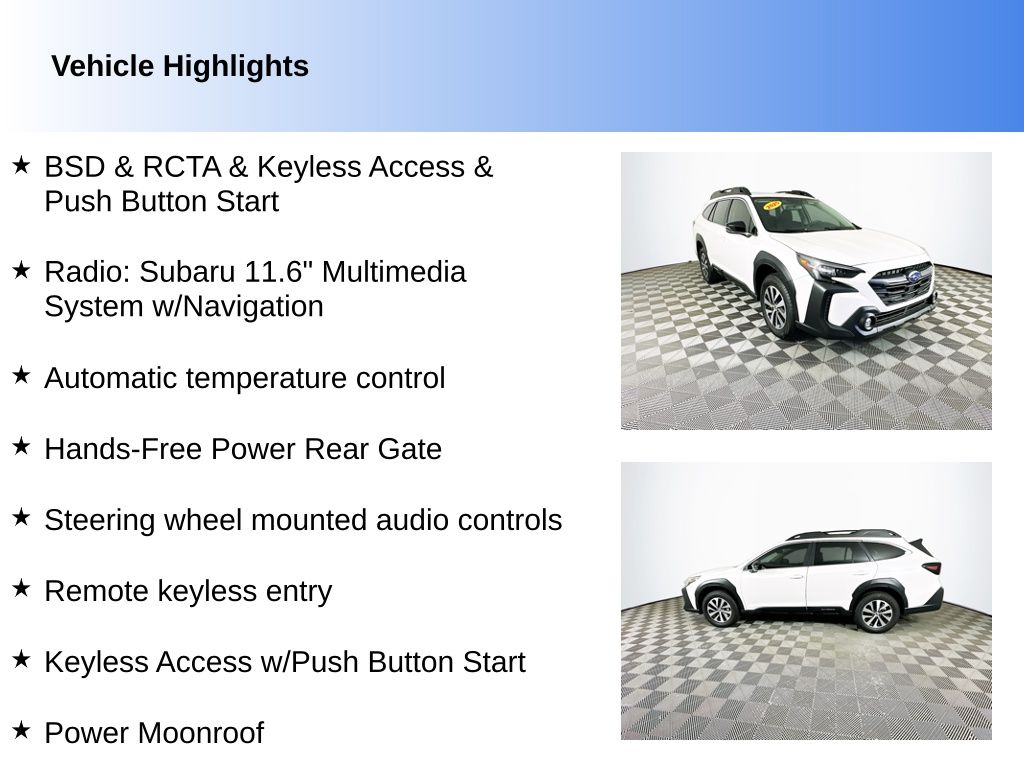 Vehicle Highlights

★ BSD & RCTA & Keyless Access & Push Button Start

★ Radio: Subaru 11.6" Multimedia System w/Navigation

★ Automatic temperature control

★ Hands-Free Power Rear Gate

★ Steering wheel mounted audio controls

★ Remote keyless entry

★ Keyless Access w/Push Button Start

★ Power Moonroof